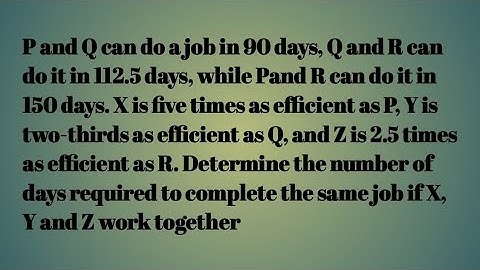 P and Q can do a job in 90 days, Q and R can do it in 112.5 days, while Pand R can do it in 150 days. X is five times as efficient as P, Y is two-thirds as efficient as Q, and Z is 2.5 times as efficient as R. Determine the number of days required to complete the same job if X, Y and Z work together